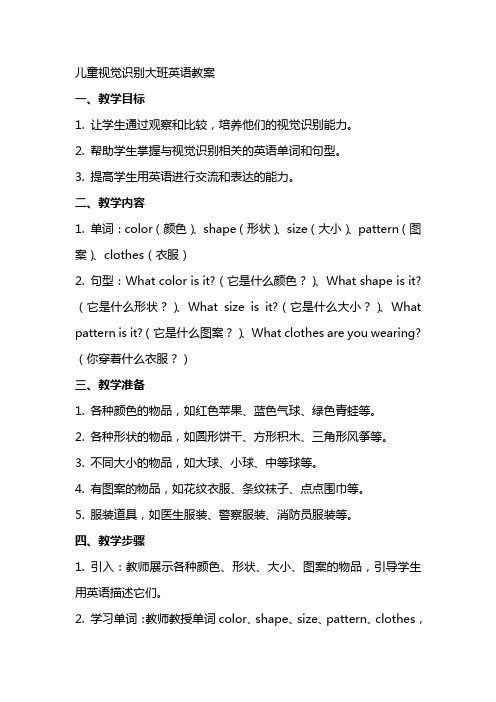 儿童视觉识别大班英语教案

一、教学目标

1. 让学生通过观察和比较，培养他们的视觉识别能力。

2. 帮助学生掌握与视觉识别相关的英语单词和句型。

3. 提高学生用英语进行交流和表达的能力。

二、教学内容

1. 单词：color（颜色）、shape（形状）、size（大小）、pattern（图案）、clothes（衣服）

2. 句型：What color is it?（它是什么颜色？）、What shape is it?（它是什么形状？）、What size is it?（它是什么大小？）、What pattern is it?（它是什么图案？）、What clothes are you wearing?（你穿着什么衣服？）

三、教学准备

1. 各种颜色的物品，如红色苹果、蓝色气球、绿色青蛙等。

2. 各种形状的物品，如圆形饼干、方形积木、三角形风筝等。

3. 不同大小的物品，如大球、小球、中等球等。

4. 有图案的物品，如花纹衣服、条纹袜子、点点围巾等。

5. 服装道具，如医生服装、警察服装、消防员服装等。

四、教学步骤

1. 引入：教师展示各种颜色、形状、大小、图案的物品，引导学生用英语描述它们。

2. 学习单词：教师教授单词 color、shape、size、pattern、clothes，